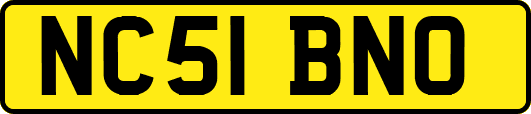 NC51 BNO